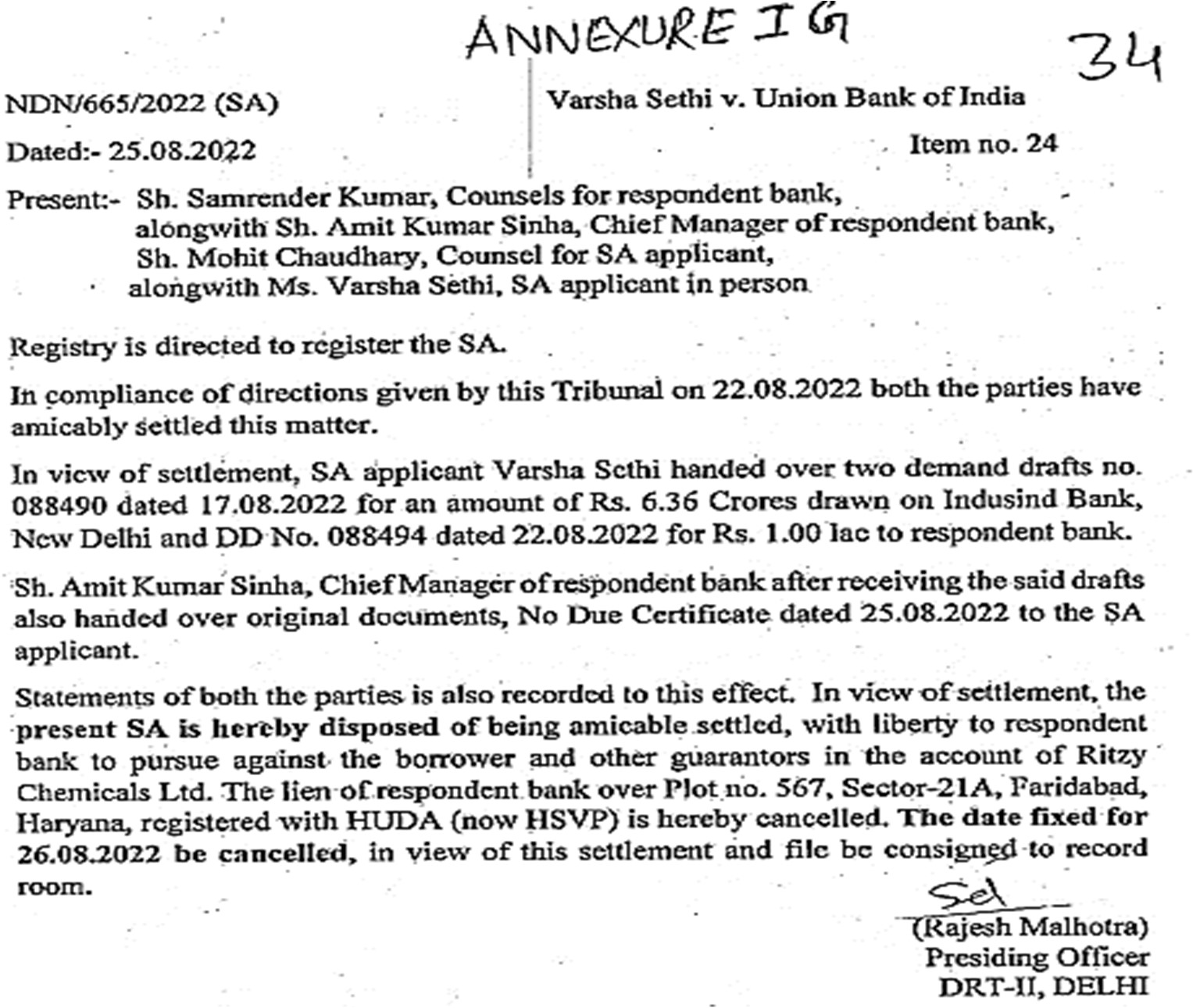 ANNEXURE I G

34

NDN/665/2022 (SA)

Varsha Sethi v. Union Bank of India

Dated:- 25.08.2022

Item no. 24

Present:- Sh. Samrender Kumar, Counsels for respondent bank, alongwith Sh. Amit Kumar Sinha, Chief Manager of respondent bank, Sh. Mohit Chaudhary, Counsel for SA applicant, alongwith Ms. Varsha Sethi, SA applicant in person

Registry is directed to register the SA.

In compliance of directions given by this Tribunal on 22.08.2022 both the parties have amicably settled this matter.

In view of settlement, SA applicant Varsha Sethi handed over two demand drafts no. 088490 dated 17.08.2022 for an amount of Rs. 6.36 Crores drawn on Indusind Bank, New Delhi and DD No. 088494 dated 22.08.2022 for Rs. 1.00 lac to respondent bank.

Sh. Amit Kumar Sinha, Chief Manager of respondent bank after receiving the said drafts also handed over original documents, No Due Certificate dated 25.08.2022 to the SA applicant.

Statements of both the parties is also recorded to this effect. In view of settlement, the present SA is hereby disposed of being amicable settled, with liberty to respondent bank to pursue against the borrower and other guarantors in the account of Ritzy Chemicals Ltd. The lien of respondent bank over Plot no. 567, Sector-21A, Faridabad, Haryana, registered with HUDA (now HSVP) is hereby cancelled. The date fixed for 26.08.2022 be cancelled, in view of this settlement and file be consigned to record room.

Sd

(Rajesh Malhotra)
Presiding Officer
DRT-II, DELHI